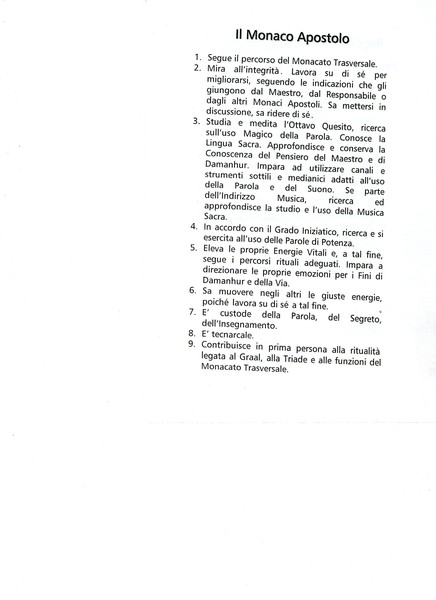 Il Monaco Apostolo

1. Segue il percorso del Monacato Trasversale.
2. Mira all'integrità. Lavora su di sé per migliorarsi, seguendo le indicazioni che gli giungono dal Maestro, dal Responsabile o dagli altri Monaci Apostoli. Sa mettersi in discussione, sa ridere di sé.
3. Studia e medita l'Ottavo Quesito, ricerca sull'uso Magico della Parola. Conosce la Lingua Sacra. Approfondisce e conserva la Conoscenza del Pensiero del Maestro e di Damanhur. Impara ad utilizzare canali e strumenti sottili e medianici adatti all'uso della Parola e del Suono. Se parte dell'Indirizzo Musica, ricerca ed approfondisce la studio e l'uso della Musica Sacra.
4. In accordo con il Grado Iniziatico, ricerca e si esercita all'uso delle Parole di Potenza.
5. Eleva le proprie Energie Vitali e, a tal fine, segue i percorsi rituali adeguati. Impara a direzionare le proprie emozioni per i Fini di Damanhur e della Via.
6. Sa muovere negli altri le giuste energie, poiché lavora su di sé a tal fine.
7. E' custode della Parola, del Segreto, dell'Insegnamento.
8. E' tecnarcale.
9. Contribuisce in prima persona alla ritualità legata al Graal, alla Triade e alle funzioni del Monacato Trasversale.